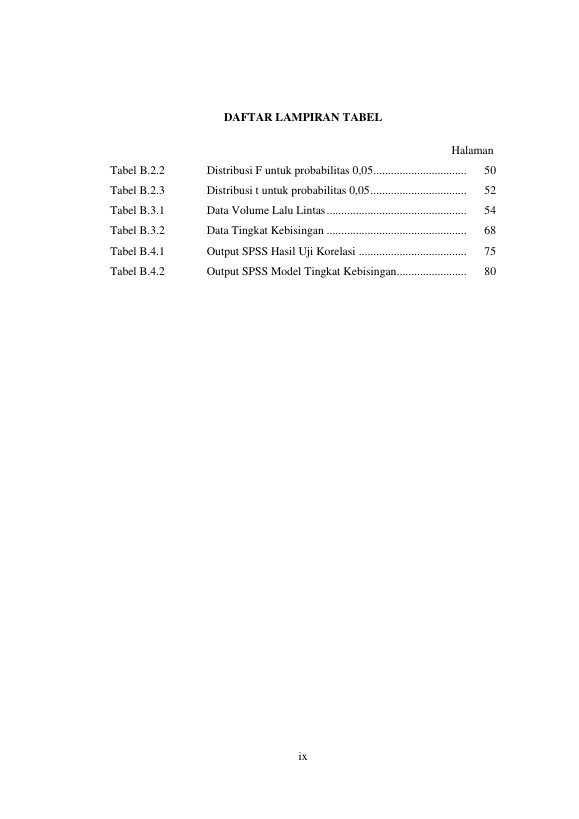 DAFTAR LAMPIRAN TABEL

Halaman

Tabel B.2.2 Distribusi F untuk probabilitas 0,05................................ 50

Tabel B.2.3 Distribusi t untuk probabilitas 0,05................................. 52

Tabel B.3.1 Data Volume Lalu Lintas................................................ 54

Tabel B.3.2 Data Tingkat Kebisingan ................................................ 68

Tabel B.4.1 Output SPSS Hasil Uji Korelasi ..................................... 75

Tabel B.4.2 Output SPSS Model Tingkat Kebisingan........................ 80

ix